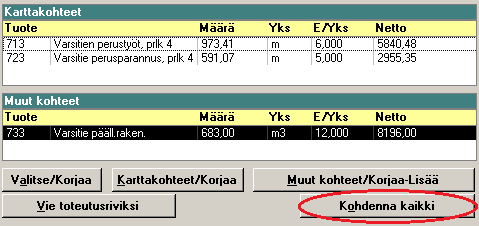 Karttakohteet

| Tuote | | Määrä | Yks | E/Yks | Netto |
|---|---|---|---|---|---|
| 713 | Varsitien perustyöt, prlk 4 | 973,41 | m | 6,000 | 5840,48 |
| 723 | Varsitie perusparannus, prlk 4 | 591,07 | m | 5,000 | 2955,35 |

Muut kohteet

| Tuote | | Määrä | Yks | E/Yks | Netto |
|---|---|---|---|---|---|
| 733 | Varsitie pääll.raken. | 683,00 | m3 | 12,000 | 8196,00 |

Valitse/Korjaa

Karttakohteet/Korjaa

Muut kohteet/Korjaa-Lisää

Vie toteutusriviksi

Kohdenna kaikki